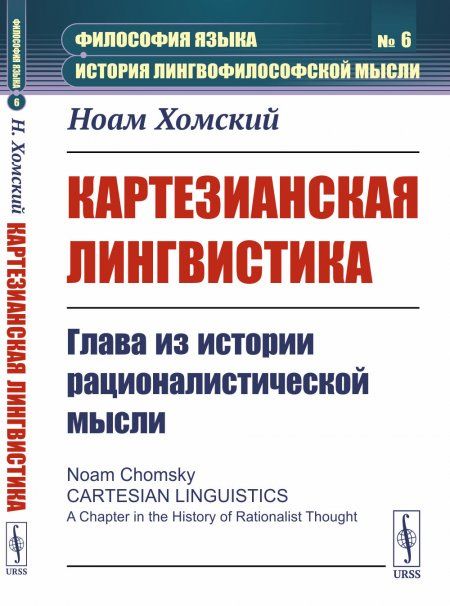 ФИЛОСОФИЯ ЯЗЫКА 6 Н. Хомский КАРТЕЗИАНСКАЯ ЛИНГВИСТИКА URSS

ФИЛОСОФИЯ ЯЗЫКА № 6
ИСТОРИЯ ЛИНГВОФИЛОСОФСКОЙ МЫСЛИ

Ноам Хомский

КАРТЕЗИАНСКАЯ ЛИНГВИСТИКА

Глава из истории рационалистической мысли

Noam Chomsky
CARTESIAN LINGUISTICS
A Chapter in the History of Rationalist Thought

URSS